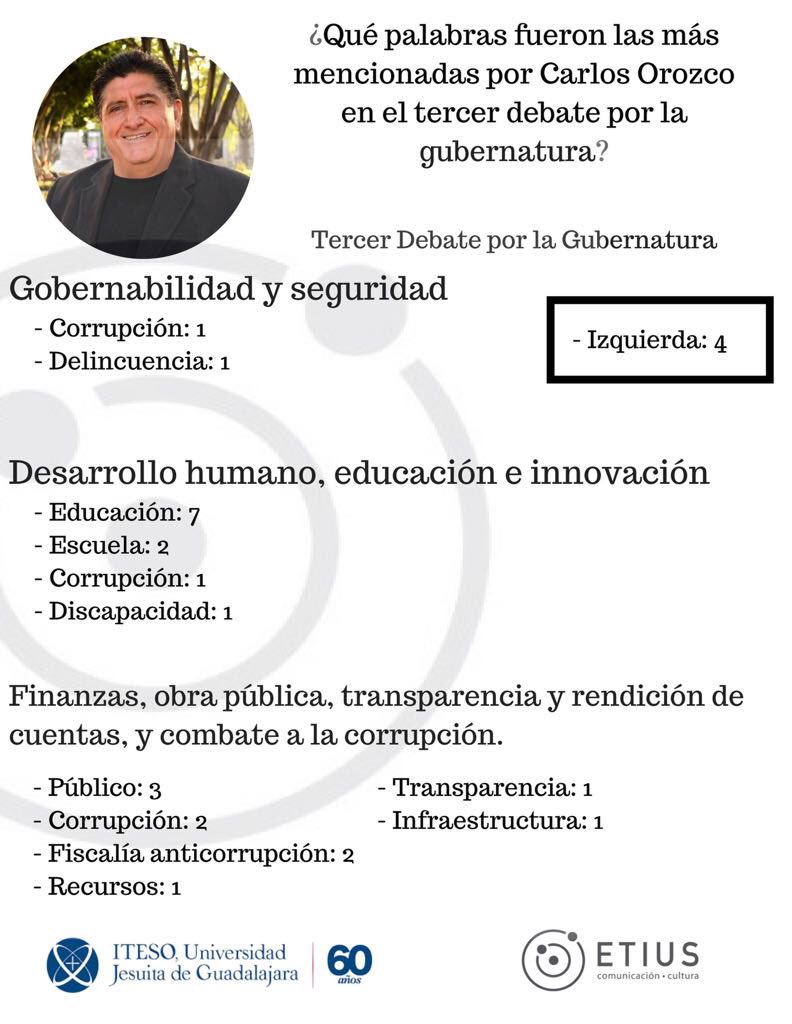 ¿Qué palabras fueron las más mencionadas por Carlos Orozco en el tercer debate por la gubernatura?

Tercer Debate por la Gubernatura

Gobernabilidad y seguridad

- Corrupción: 1
- Delincuencia: 1

- Izquierda: 4

Desarrollo humano, educación e innovación

- Educación: 7
- Escuela: 2
- Corrupción: 1
- Discapacidad: 1

Finanzas, obra pública, transparencia y rendición de cuentas, y combate a la corrupción.

- Público: 3
- Corrupción: 2
- Fiscalía anticorrupción: 2
- Recursos: 1

- Transparencia: 1
- Infraestructura: 1

ITESO, Universidad Jesuita de Guadalajara
60 años

ETIUS
comunicación • cultura